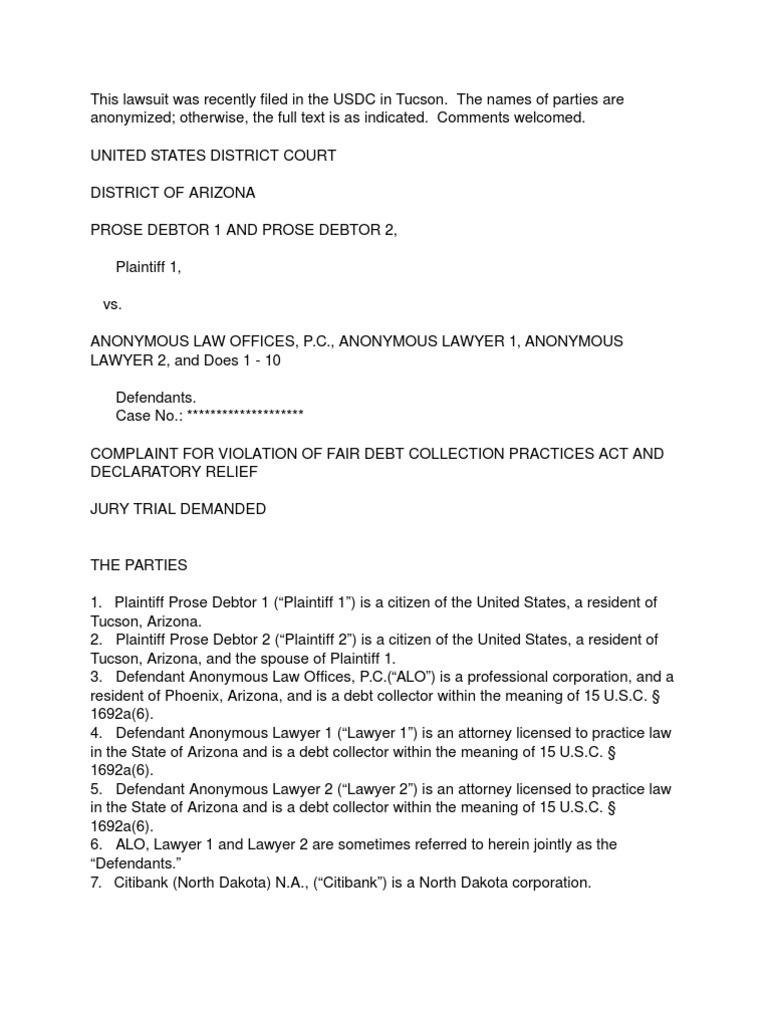 This lawsuit was recently filed in the USDC in Tucson. The names of parties are anonymized; otherwise, the full text is as indicated. Comments welcomed.

UNITED STATES DISTRICT COURT

DISTRICT OF ARIZONA

PROSE DEBTOR 1 AND PROSE DEBTOR 2,

Plaintiff 1,

vs.

ANONYMOUS LAW OFFICES, P.C., ANONYMOUS LAWYER 1, ANONYMOUS LAWYER 2, and Does 1 - 10

Defendants.
Case No.: ********************

COMPLAINT FOR VIOLATION OF FAIR DEBT COLLECTION PRACTICES ACT AND DECLARATORY RELIEF

JURY TRIAL DEMANDED

THE PARTIES

1. Plaintiff Prose Debtor 1 (“Plaintiff 1”) is a citizen of the United States, a resident of Tucson, Arizona.
2. Plaintiff Prose Debtor 2 (“Plaintiff 2”) is a citizen of the United States, a resident of Tucson, Arizona, and the spouse of Plaintiff 1.
3. Defendant Anonymous Law Offices, P.C.(“ALO”) is a professional corporation, and a resident of Phoenix, Arizona, and is a debt collector within the meaning of 15 U.S.C. § 1692a(6).
4. Defendant Anonymous Lawyer 1 (“Lawyer 1”) is an attorney licensed to practice law in the State of Arizona and is a debt collector within the meaning of 15 U.S.C. § 1692a(6).
5. Defendant Anonymous Lawyer 2 (“Lawyer 2”) is an attorney licensed to practice law in the State of Arizona and is a debt collector within the meaning of 15 U.S.C. § 1692a(6).
6. ALO, Lawyer 1 and Lawyer 2 are sometimes referred to herein jointly as the “Defendants.”
7. Citibank (North Dakota) N.A., (“Citibank”) is a North Dakota corporation.